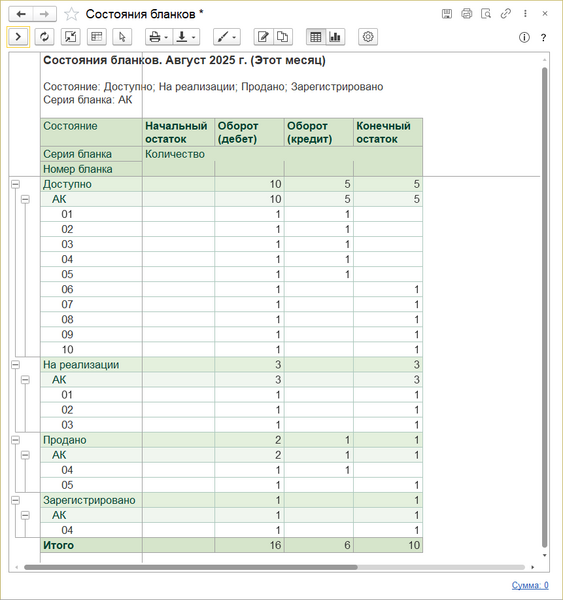 Состояния бланков *

Состояния бланков. Август 2025 г. (Этот месяц)

Состояние: Доступно; На реализации; Продано; Зарегистрировано
Серия бланка: АК

| Состояние | Начальный остаток | Оборот (дебет) | Оборот (кредит) | Конечный остаток |
|---|---|---|---|---|
| Серия бланка | Количество | | | |
| Номер бланка | | | | |
| Доступно | | 10 | 5 | 5 |
| АК | | 10 | 5 | 5 |
| 01 | | 1 | 1 | |
| 02 | | 1 | 1 | |
| 03 | | 1 | 1 | |
| 04 | | 1 | 1 | |
| 05 | | 1 | 1 | |
| 06 | | 1 | | 1 |
| 07 | | 1 | | 1 |
| 08 | | 1 | | 1 |
| 09 | | 1 | | 1 |
| 10 | | 1 | | 1 |
| На реализации | | 3 | | 3 |
| АК | | 3 | | 3 |
| 01 | | 1 | | 1 |
| 02 | | 1 | | 1 |
| 03 | | 1 | | 1 |
| Продано | | 2 | 1 | 1 |
| АК | | 2 | 1 | 1 |
| 04 | | 1 | 1 | |
| 05 | | 1 | | 1 |
| Зарегистрировано | | 1 | | 1 |
| АК | | 1 | | 1 |
| 04 | | 1 | | 1 |
| Итого | | 16 | 6 | 10 |

Сумма: 0